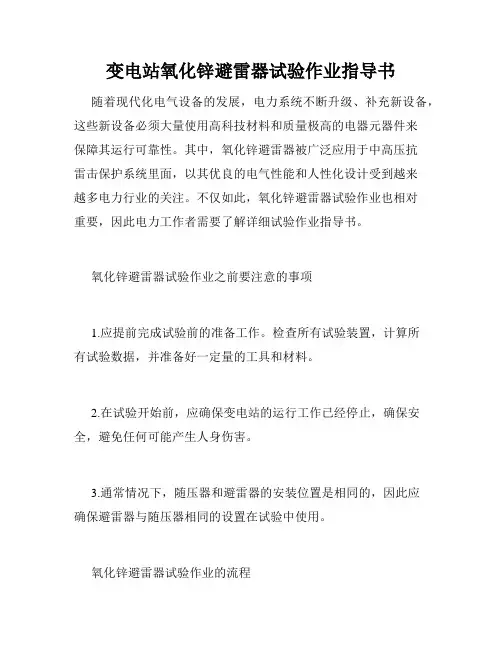 变电站氧化锌避雷器试验作业指导书

随着现代化电气设备的发展，电力系统不断升级、补充新设备，这些新设备必须大量使用高科技材料和质量极高的电器元器件来保障其运行可靠性。其中，氧化锌避雷器被广泛应用于中高压抗雷击保护系统里面，以其优良的电气性能和人性化设计受到越来越多电力行业的关注。不仅如此，氧化锌避雷器试验作业也相对重要，因此电力工作者需要了解详细试验作业指导书。

氧化锌避雷器试验作业之前要注意的事项

1.应提前完成试验前的准备工作。检查所有试验装置，计算所有试验数据，并准备好一定量的工具和材料。

2.在试验开始前，应确保变电站的运行工作已经停止，确保安全，避免任何可能产生人身伤害。

3.通常情况下，随压器和避雷器的安装位置是相同的，因此应确保避雷器与随压器相同的设置在试验中使用。

氧化锌避雷器试验作业的流程